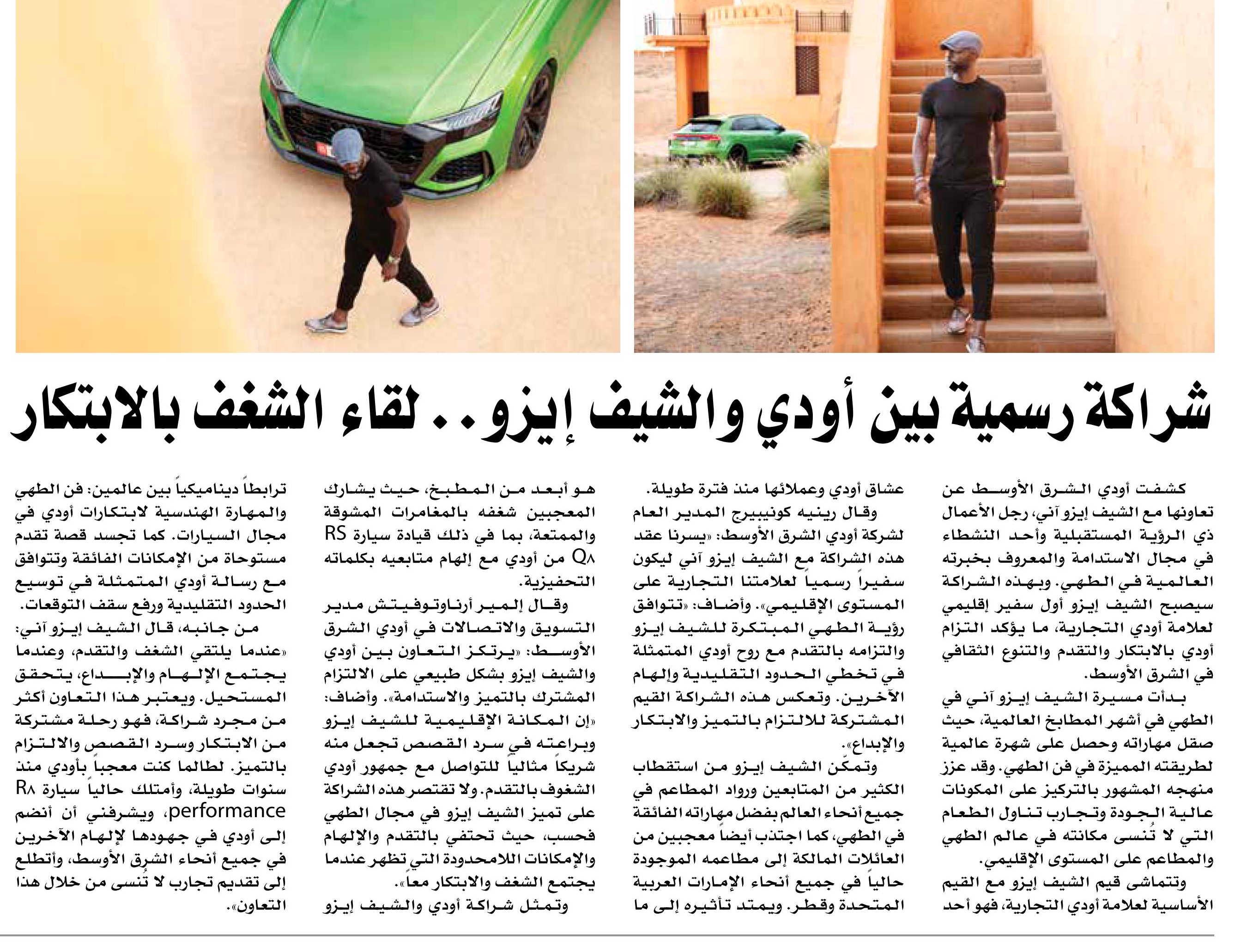 شراكة رسمية بين أودي والشيف إيزو.. لقاء الشغف بالابتكار

كشفت أودي الشرق الأوسط عن تعاونها مع الشيف إيزو آني، رجل الأعمال ذي الرؤية المستقبلية وأحد النشطاء في مجال الاستدامة والمعروف بخبرته العالمية في الطهي. وبهذه الشراكة سيصبح الشيف إيزو أول سفير إقليمي لعلامة أودي التجارية، ما يؤكد التزام أودي بالابتكار والتقدم والتنوع الثقافي في الشرق الأوسط.

بدأت مسيرة الشيف إيزو آني في الطهي في أشهر المطابخ العالمية، حيث صقل مهاراته وحصل على شهرة عالمية لطريقته المميزة في فن الطهي. وقد عزز منهجه المشهور بالتركيز على المكونات عالية الجودة وتجارب تناول الطعام التي لا تُنسى مكانته في عالم الطهي والمطاعم على المستوى الإقليمي.

وتتماشى قيم الشيف إيزو مع القيم الأساسية لعلامة أودي التجارية، فهو أحد عشاق أودي وعملائها منذ فترة طويلة.

وقال رينيه كونيبيرج المدير العام لشركة أودي الشرق الأوسط: «يسرنا عقد هذه الشراكة مع الشيف إيزو آني ليكون سفيراً رسمياً لعلامتنا التجارية على المستوى الإقليمي». وأضاف: «تتوافق رؤية الطهي المبتكرة للشيف إيزو والتزامه بالتقدم مع روح أودي المتمثلة في تخطي الحدود التقليدية وإلهام الآخرين. وتعكس هذه الشراكة القيم المشتركة للالتزام بالتميز والابتكار والإبداع».

وتمكّن الشيف إيزو من استقطاب الكثير من المتابعين ورواد المطاعم في جميع أنحاء العالم بفضل مهاراته الفائقة في الطهي، كما اجتذب أيضاً معجبين من العائلات المالكة إلى مطاعمه الموجودة حالياً في جميع أنحاء الإمارات العربية المتحدة وقطر. ويمتد تأثيره إلى ما هو أبعد من المطبخ، حيث يشارك المعجبين شغفه بالمغامرات المشوقة والممتعة، بما في ذلك قيادة سيارة RS Q٨ من أودي مع إلهام متابعيه بكلماته التحفيزية.

وقال إلمير أرناوتوفيتش مدير التسويق والاتصالات في أودي الشرق الأوسط: «يرتكز التعاون بين أودي والشيف إيزو بشكل طبيعي على الالتزام المشترك بالتميز والاستدامة». وأضاف: «إن المكانة الإقليمية للشيف إيزو وبراعته في سرد القصص تجعل منه شريكاً مثالياً للتواصل مع جمهور أودي الشغوف بالتقدم. ولا تقتصر هذه الشراكة على تميز الشيف إيزو في مجال الطهي فحسب، حيث تحتفي بالتقدم والإلهام والإمكانات اللامحدودة التي تظهر عندما يجتمع الشغف والابتكار معاً».

وتمثل شراكة أودي والشيف إيزو ترابطاً ديناميكياً بين عالمين: فن الطهي والمهارة الهندسية لابتكارات أودي في مجال السيارات. كما تجسد قصة تقدم مستوحاة من الإمكانات الفائقة وتتوافق مع رسالة أودي المتمثلة في توسيع الحدود التقليدية ورفع سقف التوقعات.

من جانبه، قال الشيف إيزو آني: «عندما يلتقي الشغف والتقدم، وعندما يجتمع الإلهام والإبداع، يتحقق المستحيل. ويعتبر هذا التعاون أكثر من مجرد شراكة، فهو رحلة مشتركة من الابتكار وسرد القصص والالتزام بالتميز. لطالما كنت معجباً بأودي منذ سنوات طويلة، وأمتلك حالياً سيارة R٨ performance، ويشرفني أن أنضم إلى أودي في جهودها لإلهام الآخرين في جميع أنحاء الشرق الأوسط، وأتطلع إلى تقديم تجارب لا تُنسى من خلال هذا التعاون».